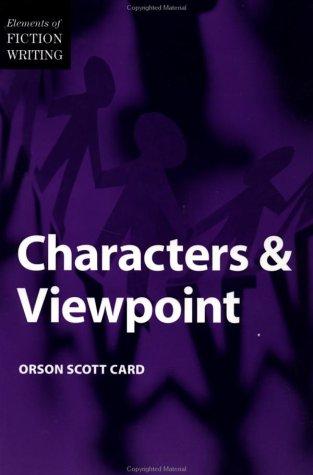 Copyrighted Material

Elements of
FICTION
WRITING

Characters &
Viewpoint

ORSON SCOTT CARD

Copyrighted Material